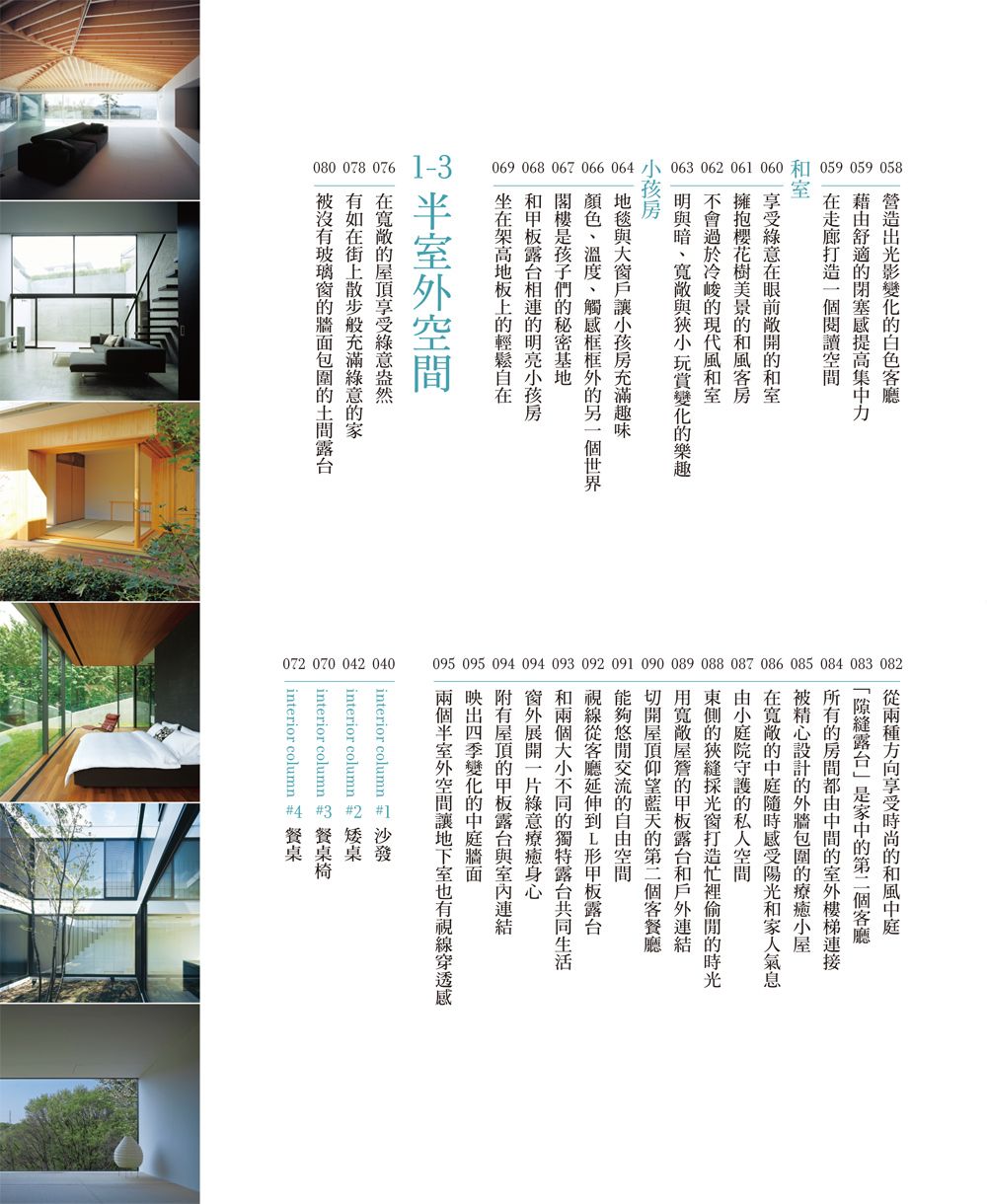 058 營造出光影變化的白色客廳
059 藉由舒適的閉塞感提高集中力
059 在走廊打造一個閱讀空間

和室
060 享受綠意在眼前敞開的和室
061 擁抱櫻花樹美景的和風客房
062 不會過於冷峻的現代風和室
063 明與暗、寬敞與狹小 玩賞變化的樂趣

小孩房
064 地毯與大窗戶讓小孩房充滿趣味
066 顏色、溫度、觸感框框外的另一個世界
067 閣樓是孩子們的秘密基地
068 和甲板露台相連的明亮小孩房
069 坐在架高地板上的輕鬆自在

1-3 半室外空間
076 在寬敞的屋頂享受綠意盎然
078 有如在街上散步般充滿綠意的家
080 被沒有玻璃窗的牆面包圍的土間露台

082 從兩種方向享受時尚的和風中庭
083 「隙縫露台」是家中的第二個客廳
084 所有的房間都由中間的室外樓梯連接
085 被精心設計的外牆包圍的療癒小屋
086 在寬敞的中庭隨時感受陽光和家人氣息
087 由小庭院守護的私人空間
088 東側的狹縫採光窗打造忙裡偷閒的時光
089 用寬敞屋簷的甲板露台和戶外連結
090 切開屋頂仰望藍天的第二個客餐廳
091 能夠悠閒交流的自由空間
092 視線從客廳延伸到L形甲板露台
093 和兩個大小不同的獨特露台共同生活
094 窗外展開一片綠意療癒身心
094 附有屋頂的甲板露台與室內連結
095 映出四季變化的中庭牆面
095 兩個半室外空間讓地下室也有視線穿透感

040 interior column #1 沙發
042 interior column #2 矮桌
070 interior column #3 餐桌椅
072 interior column #4 餐桌